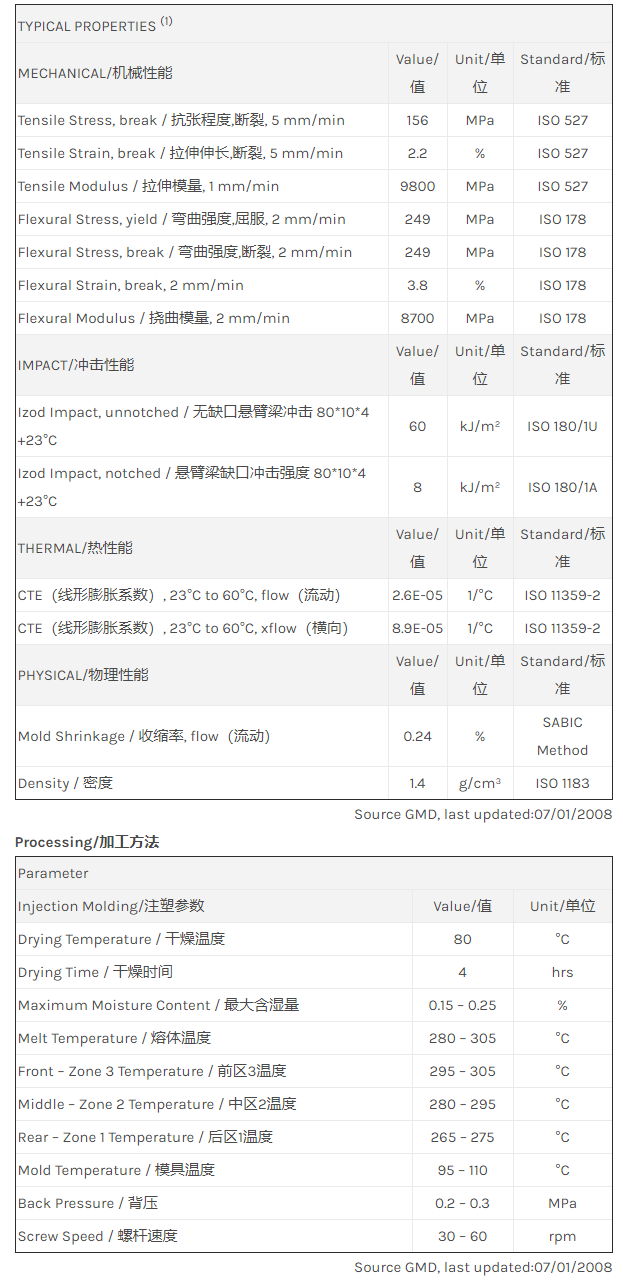 | TYPICAL PROPERTIES $^{(1)}$ | | | |
|---|---|---|---|
| MECHANICAL/机械性能 | Value/值 | Unit/单位 | Standard/标准 |
| Tensile Stress, break / 抗张程度,断裂, 5 mm/min | 156 | MPa | ISO 527 |
| Tensile Strain, break / 拉伸伸长,断裂, 5 mm/min | 2.2 | % | ISO 527 |
| Tensile Modulus / 拉伸模量, 1 mm/min | 9800 | MPa | ISO 527 |
| Flexural Stress, yield / 弯曲强度,屈服, 2 mm/min | 249 | MPa | ISO 178 |
| Flexural Stress, break / 弯曲强度,断裂, 2 mm/min | 249 | MPa | ISO 178 |
| Flexural Strain, break, 2 mm/min | 3.8 | % | ISO 178 |
| Flexural Modulus / 挠曲模量, 2 mm/min | 8700 | MPa | ISO 178 |
| IMPACT/冲击性能 | Value/值 | Unit/单位 | Standard/标准 |
| Izod Impact, unnotched / 无缺口悬臂梁冲击 80*10*4 +23°C | 60 | kJ/m² | ISO 180/1U |
| Izod Impact, notched / 悬臂梁缺口冲击强度 80*10*4 +23°C | 8 | kJ/m² | ISO 180/1A |
| THERMAL/热性能 | Value/值 | Unit/单位 | Standard/标准 |
| CTE（线形膨胀系数）, 23°C to 60°C, flow（流动） | 2.6E-05 | 1/°C | ISO 11359-2 |
| CTE（线形膨胀系数）, 23°C to 60°C, xflow（横向） | 8.9E-05 | 1/°C | ISO 11359-2 |
| PHYSICAL/物理性能 | Value/值 | Unit/单位 | Standard/标准 |
| Mold Shrinkage / 收缩率, flow（流动） | 0.24 | % | SABIC Method |
| Density / 密度 | 1.4 | g/cm³ | ISO 1183 |

Source GMD, last updated:07/01/2008

Processing/加工方法

| Parameter | | |
|---|---|---|
| Injection Molding/注塑参数 | Value/值 | Unit/单位 |
| Drying Temperature / 干燥温度 | 80 | °C |
| Drying Time / 干燥时间 | 4 | hrs |
| Maximum Moisture Content / 最大含湿量 | 0.15 - 0.25 | % |
| Melt Temperature / 熔体温度 | 280 - 305 | °C |
| Front - Zone 3 Temperature / 前区3温度 | 295 - 305 | °C |
| Middle - Zone 2 Temperature / 中区2温度 | 280 - 295 | °C |
| Rear - Zone 1 Temperature / 后区1温度 | 265 - 275 | °C |
| Mold Temperature / 模具温度 | 95 - 110 | °C |
| Back Pressure / 背压 | 0.2 - 0.3 | MPa |
| Screw Speed / 螺杆速度 | 30 - 60 | rpm |

Source GMD, last updated:07/01/2008